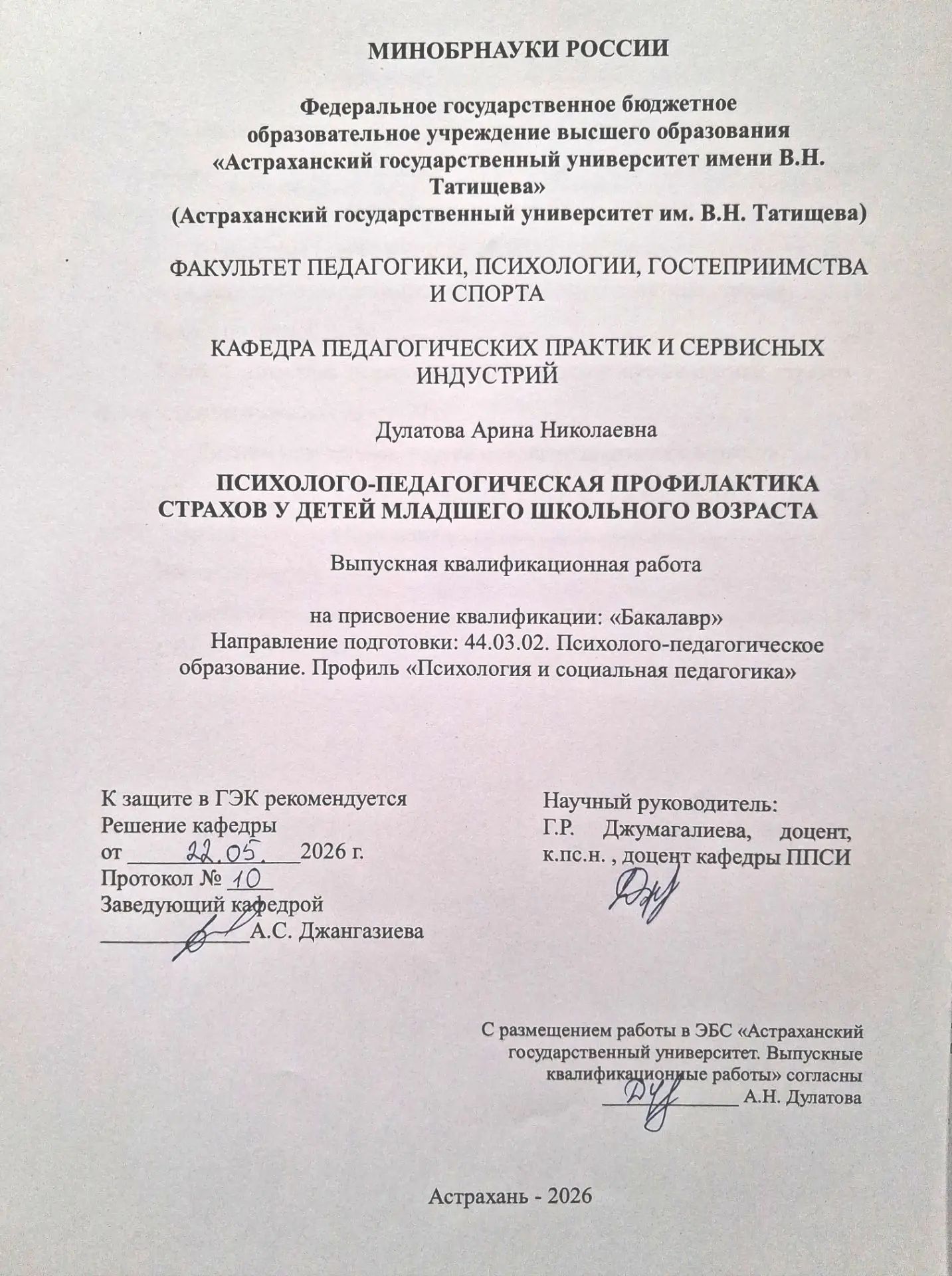 МИНОБРНАУКИ РОССИИ

Федеральное государственное бюджетное образовательное учреждение высшего образования «Астраханский государственный университет имени В.Н. Татищева» (Астраханский государственный университет им. В.Н. Татищева)

ФАКУЛЬТЕТ ПЕДАГОГИКИ, ПСИХОЛОГИИ, ГОСТЕПРИИМСТВА И СПОРТА

КАФЕДРА ПЕДАГОГИЧЕСКИХ ПРАКТИК И СЕРВИСНЫХ ИНДУСТРИЙ

Дулатова Арина Николаевна

ПСИХОЛОГО-ПЕДАГОГИЧЕСКАЯ ПРОФИЛАКТИКА СТРАХОВ У ДЕТЕЙ МЛАДШЕГО ШКОЛЬНОГО ВОЗРАСТА

Выпускная квалификационная работа

на присвоение квалификации: «Бакалавр»
Направление подготовки: 44.03.02. Психолого-педагогическое образование. Профиль «Психология и социальная педагогика»

К защите в ГЭК рекомендуется
Решение кафедры
от 22.05. 2026 г.
Протокол № 10
Заведующий кафедрой
____ А.С. Джангазиева

Научный руководитель:
Г.Р. Джумагалиева, доцент, к.пс.н. , доцент кафедры ППСИ

С размещением работы в ЭБС «Астраханский государственный университет. Выпускные квалификационные работы» согласны
____ А.Н. Дулатова

Астрахань - 2026